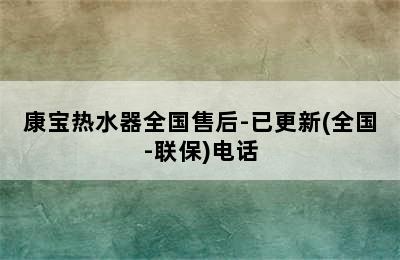 康宝热水器全国售后-已更新(全国-联保)电话